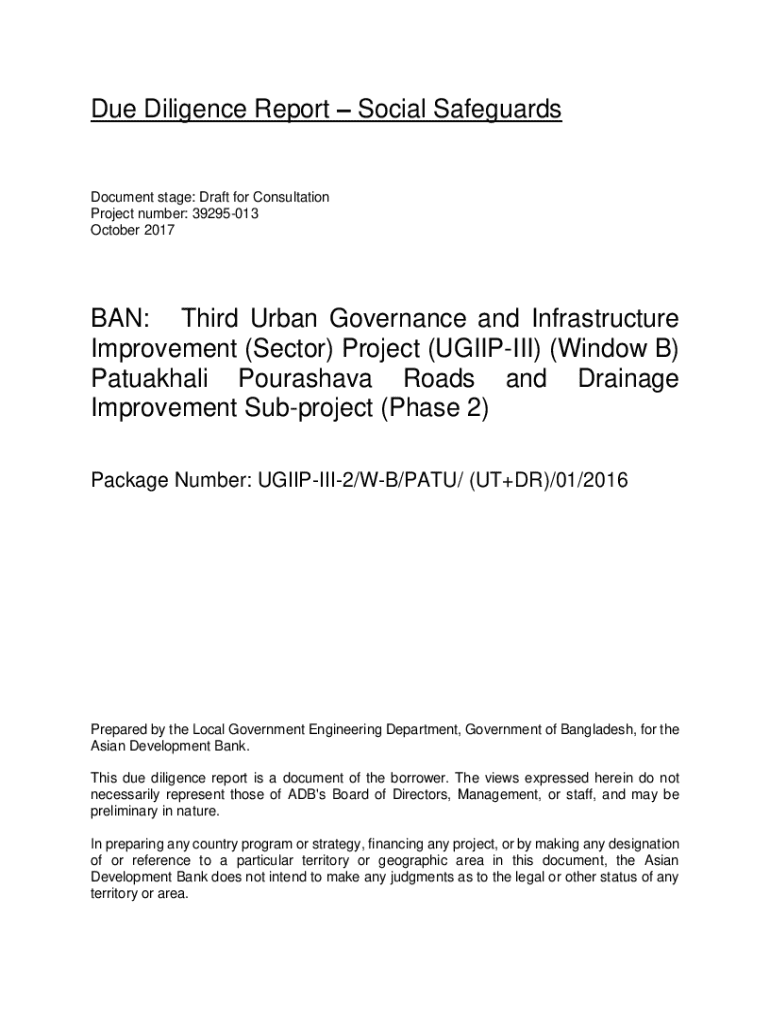 Due Diligence Report – Social Safeguards

Document stage: Draft for Consultation
Project number: 39295-013
October 2017

BAN: Third Urban Governance and Infrastructure Improvement (Sector) Project (UGIIP-III) (Window B) Patuakhali Pourashava Roads and Drainage Improvement Sub-project (Phase 2)

Package Number: UGIIP-III-2/W-B/PATU/ (UT+DR)/01/2016

Prepared by the Local Government Engineering Department, Government of Bangladesh, for the Asian Development Bank.

This due diligence report is a document of the borrower. The views expressed herein do not necessarily represent those of ADB's Board of Directors, Management, or staff, and may be preliminary in nature.

In preparing any country program or strategy, financing any project, or by making any designation of or reference to a particular territory or geographic area in this document, the Asian Development Bank does not intend to make any judgments as to the legal or other status of any territory or area.